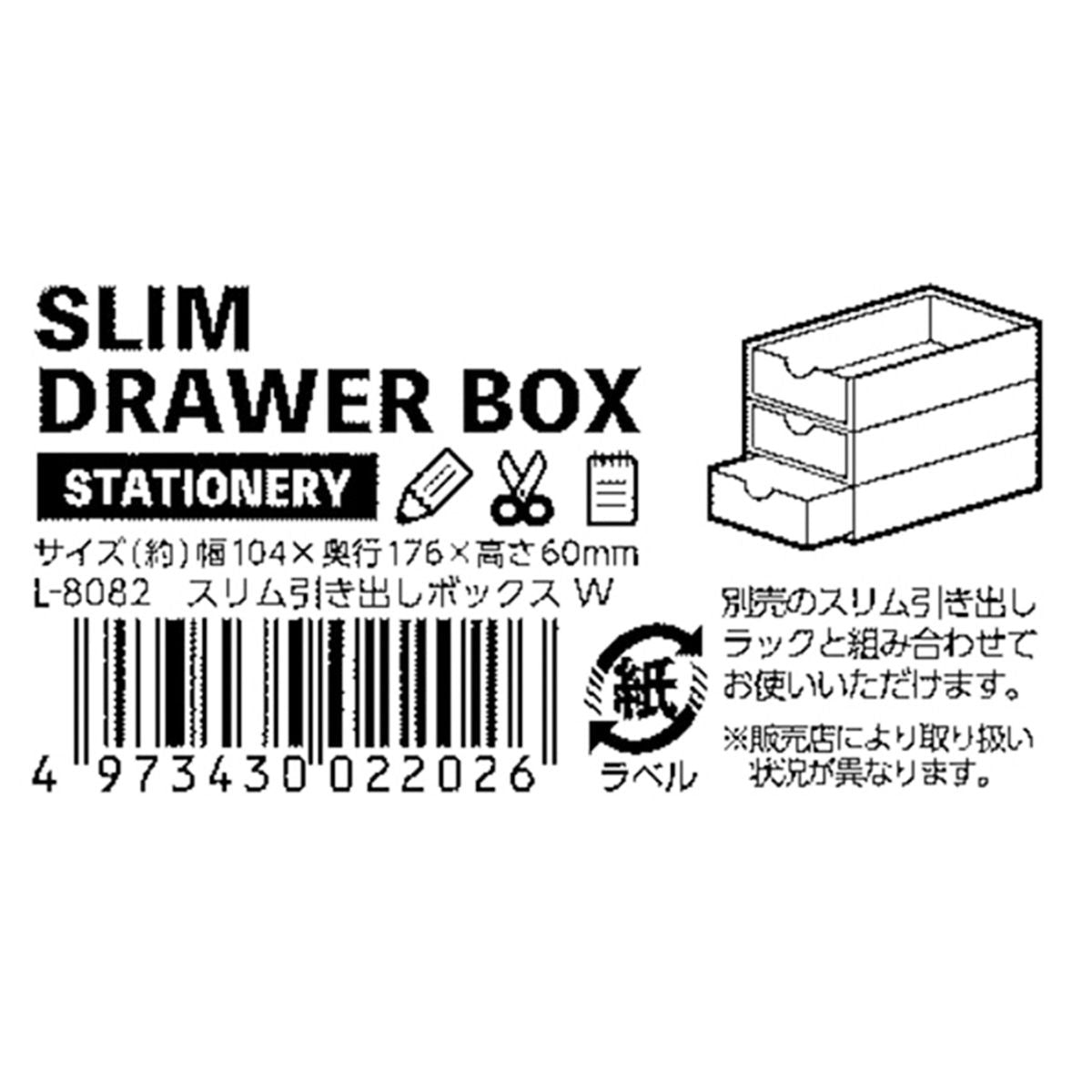 SLIM DRAWER BOX

STATIONERY

サイズ(約)幅104×奥行176×高さ60mm
L-8082　スリム引き出しボックス W

4 973430 022026

紙
ラベル

別売のスリム引き出しラックと組み合わせてお使いいただけます。

※販売店により取り扱い状況が異なります。